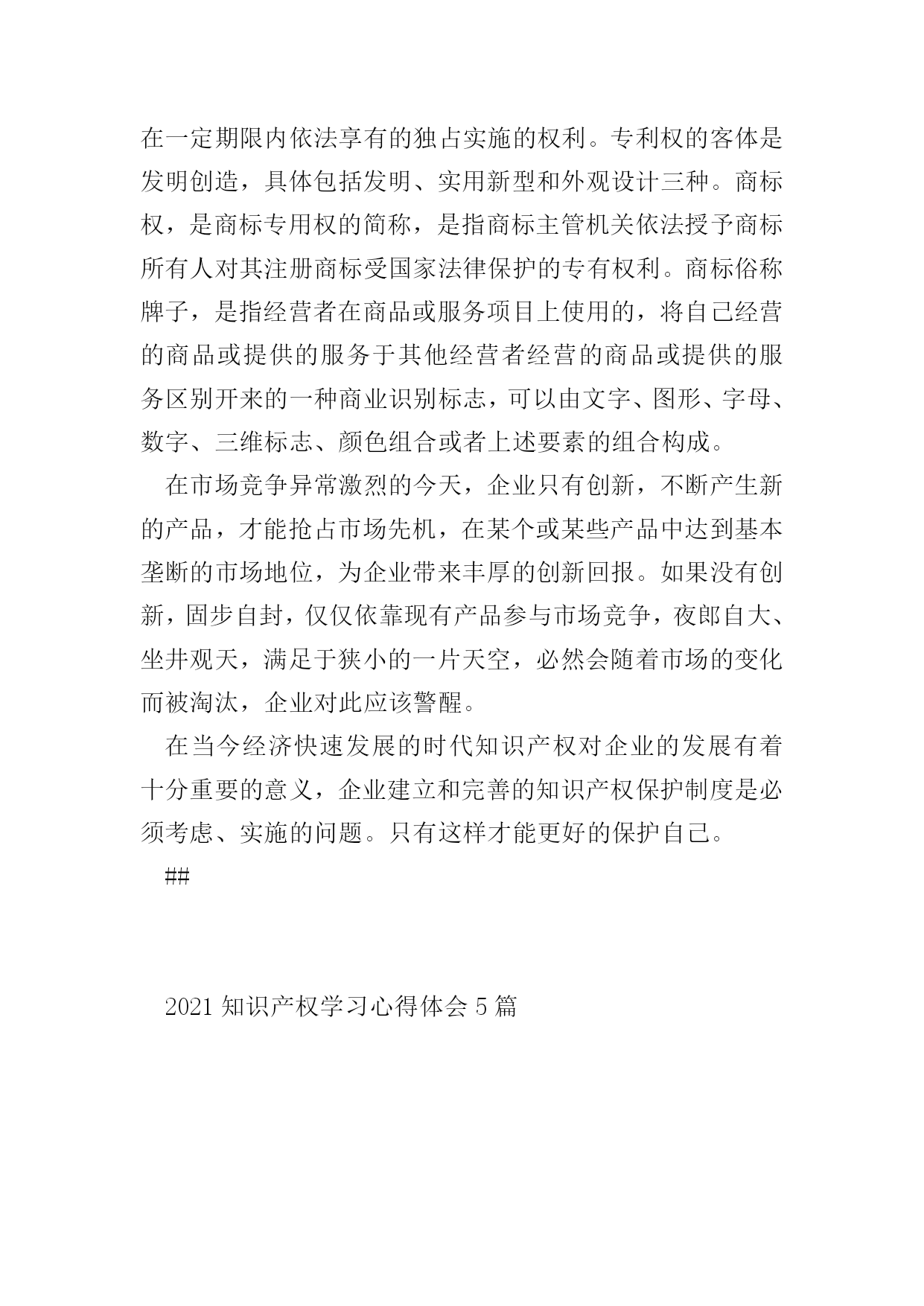 在一定期限内依法享有的独占实施的权利。专利权的客体是发明创造，具体包括发明、实用新型和外观设计三种。商标权，是商标专用权的简称，是指商标主管机关依法授予商标所有人对其注册商标受国家法律保护的专有权利。商标俗称牌子，是指经营者在商品或服务项目上使用的，将自己经营的商品或提供的服务于其他经营者经营的商品或提供的服务区别开来的一种商业识别标志，可以由文字、图形、字母、数字、三维标志、颜色组合或者上述要素的组合构成。

在市场竞争异常激烈的今天，企业只有创新，不断产生新的产品，才能抢占市场先机，在某个或某些产品中达到基本垄断的市场地位，为企业带来丰厚的创新回报。如果没有创新，固步自封，仅仅依靠现有产品参与市场竞争，夜郎自大、坐井观天，满足于狭小的一片天空，必然会随着市场的变化而被淘汰，企业对此应该警醒。

在当今经济快速发展的时代知识产权对企业的发展有着十分重要的意义，企业建立和完善的知识产权保护制度是必须考虑、实施的问题。只有这样才能更好的保护自己。

##

2021 知识产权学习心得体会 5 篇